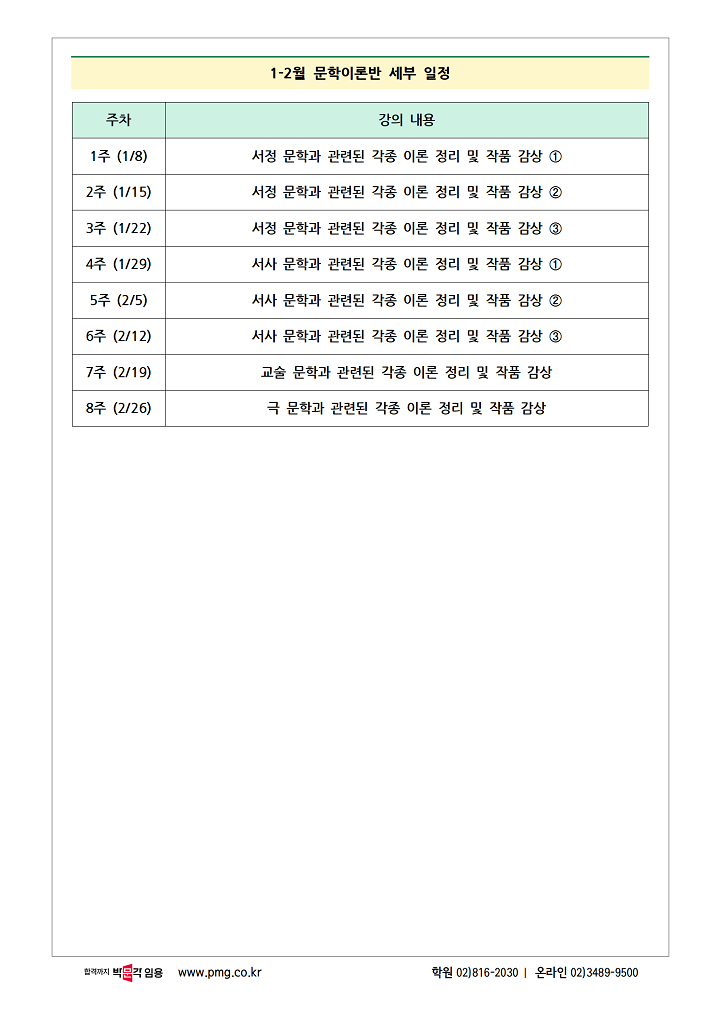 1-2월 문학이론반 세부 일정

| 주차 | 강의 내용 |
|---|---|
| 1주 (1/8) | 서정 문학과 관련된 각종 이론 정리 및 작품 감상 ① |
| 2주 (1/15) | 서정 문학과 관련된 각종 이론 정리 및 작품 감상 ② |
| 3주 (1/22) | 서정 문학과 관련된 각종 이론 정리 및 작품 감상 ③ |
| 4주 (1/29) | 서사 문학과 관련된 각종 이론 정리 및 작품 감상 ① |
| 5주 (2/5) | 서사 문학과 관련된 각종 이론 정리 및 작품 감상 ② |
| 6주 (2/12) | 서사 문학과 관련된 각종 이론 정리 및 작품 감상 ③ |
| 7주 (2/19) | 교술 문학과 관련된 각종 이론 정리 및 작품 감상 |
| 8주 (2/26) | 극 문학과 관련된 각종 이론 정리 및 작품 감상 |

합격까지 박문각 임용 www.pmg.co.kr

학원 02)816-2030 | 온라인 02)3489-9500